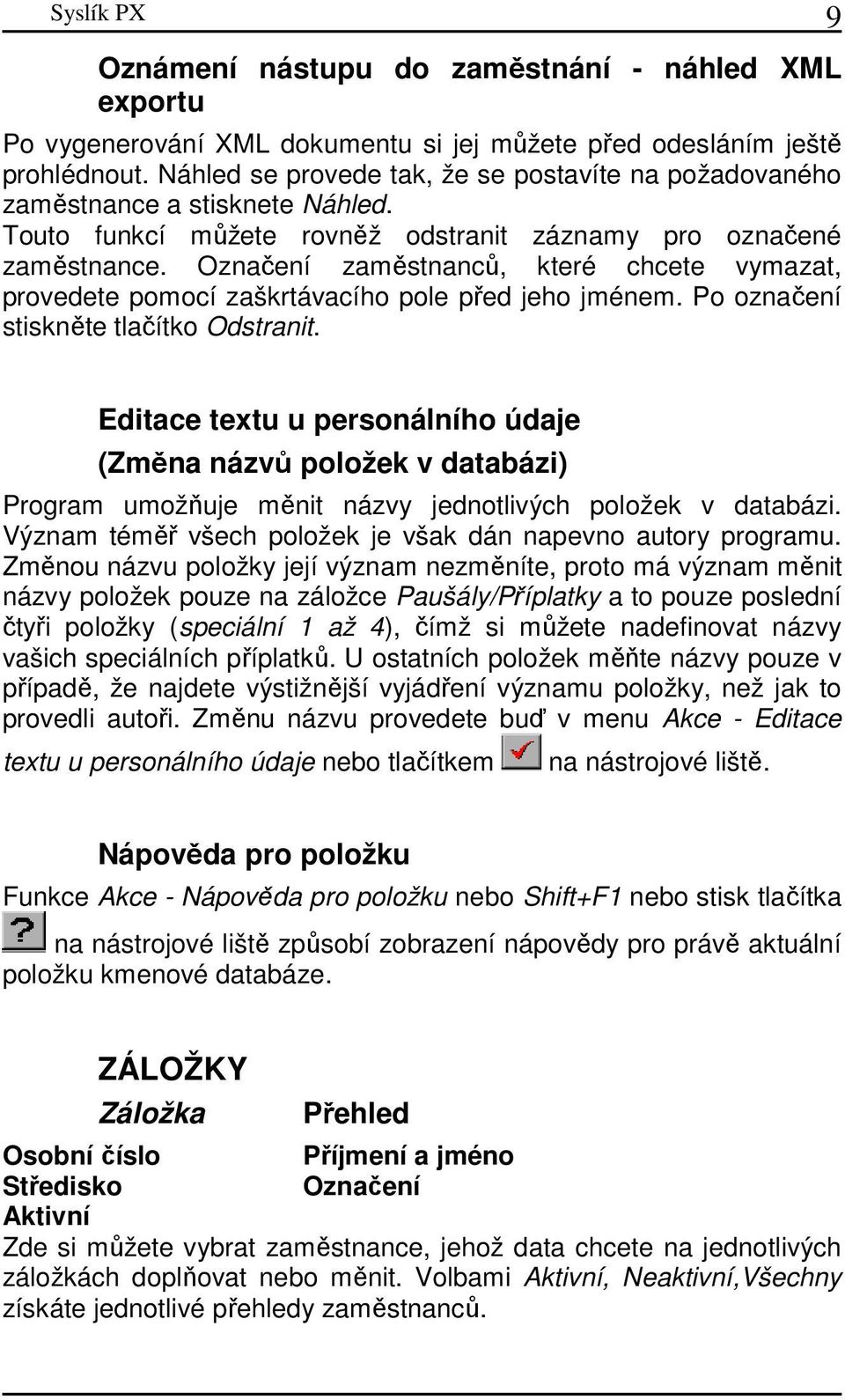 Syslík PX 9

Oznámení nástupu do zaměstnání - náhled XML exportu

Po vygenerování XML dokumentu si jej můžete před odesláním ještě prohlédnout. Náhled se provede tak, že se postavíte na požadovaného zaměstnance a stisknete Náhled.
Touto funkcí můžete rovněž odstranit záznamy pro označené zaměstnance. Označení zaměstnanců, které chcete vymazat, provedete pomocí zaškrtávacího pole před jeho jménem. Po označení stiskněte tlačítko Odstranit.

Editace textu u personálního údaje
(Změna názvů položek v databázi)

Program umožňuje měnit názvy jednotlivých položek v databázi. Význam téměř všech položek je však dán napevno autory programu. Změnou názvu položky její význam nezměníte, proto má význam měnit názvy položek pouze na záložce Paušály/Příplatky a to pouze poslední čtyři položky (speciální 1 až 4), čímž si můžete nadefinovat názvy vašich speciálních příplatků. U ostatních položek měňte názvy pouze v případě, že najdete výstižnější vyjádření významu položky, než jak to provedli autoři. Změnu názvu provedete buď v menu Akce - Editace textu u personálního údaje nebo tlačítkem na nástrojové liště.

Nápověda pro položku

Funkce Akce - Nápověda pro položku nebo Shift+F1 nebo stisk tlačítka na nástrojové liště způsobí zobrazení nápovědy pro právě aktuální položku kmenové databáze.

ZÁLOŽKY

Záložka Přehled

Osobní číslo Příjmení a jméno
Středisko Označení
Aktivní
Zde si můžete vybrat zaměstnance, jehož data chcete na jednotlivých záložkách doplňovat nebo měnit. Volbami Aktivní, Neaktivní,Všechny získáte jednotlivé přehledy zaměstnanců.